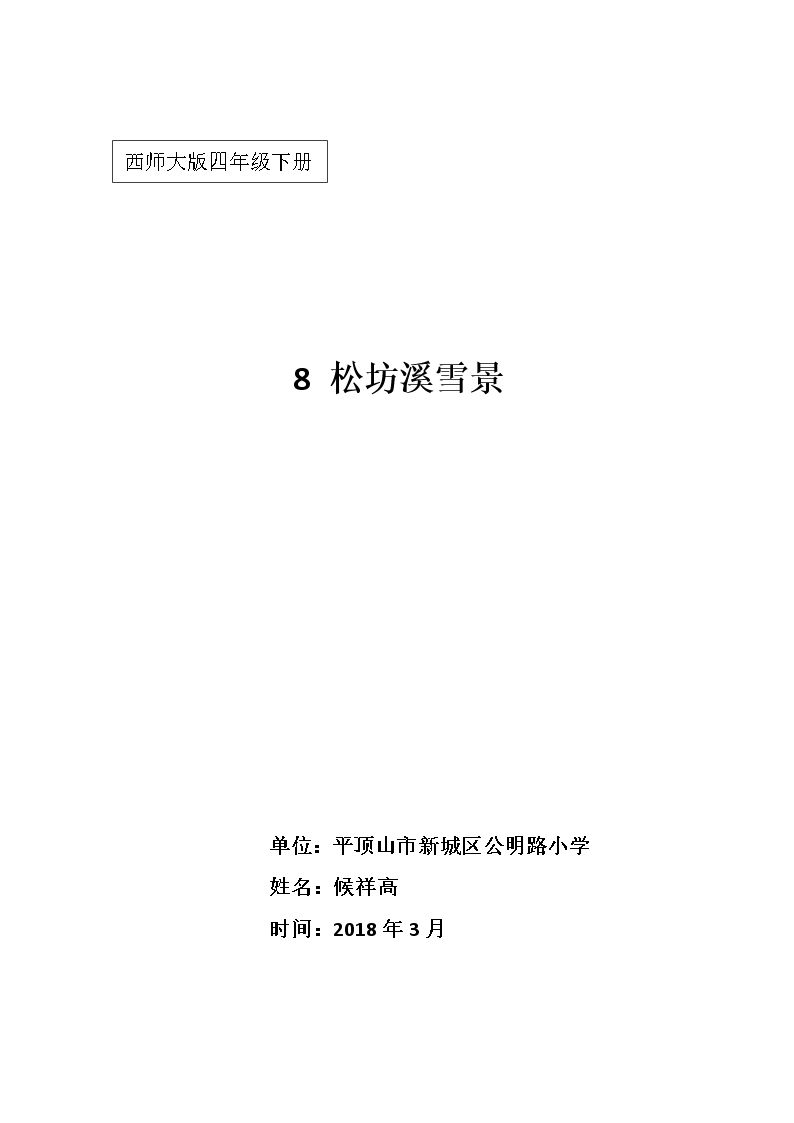 西师大版四年级下册

8 松坊溪雪景

单位：平顶山市新城区公明路小学

姓名：候祥高

时间：2018年3月